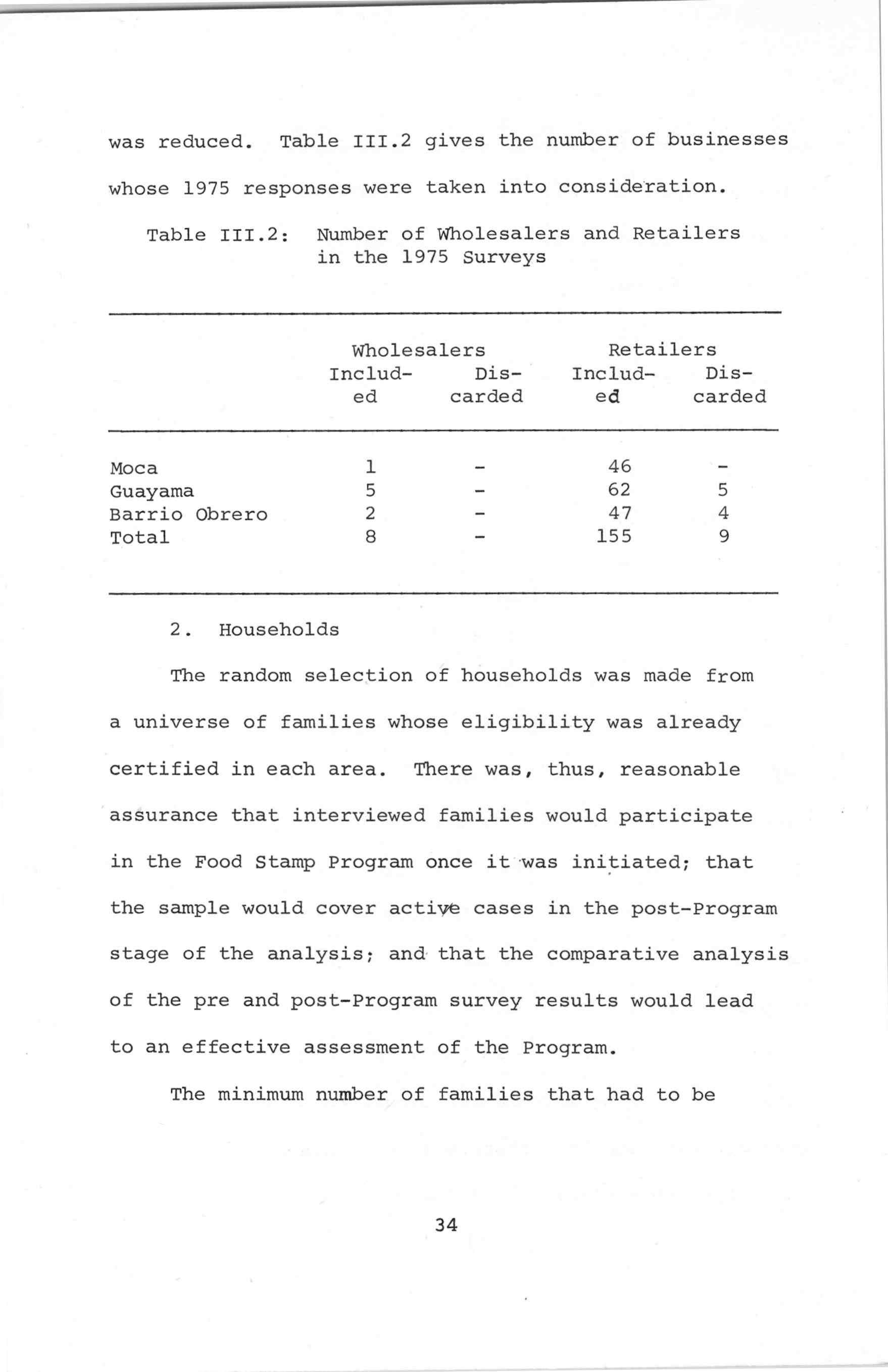 was reduced. Table III.2 gives the number of businesses whose 1975 responses were taken into consideration.

Table III.2: Number of Wholesalers and Retailers in the 1975 Surveys

| | Wholesalers Included | Wholesalers Discarded | Retailers Included | Retailers Discarded |
|---|---|---|---|---|
| Moca | 1 | - | 46 | - |
| Guayama | 5 | - | 62 | 5 |
| Barrio Obrero | 2 | - | 47 | 4 |
| Total | 8 | - | 155 | 9 |

2. Households

The random selection of households was made from a universe of families whose eligibility was already certified in each area. There was, thus, reasonable assurance that interviewed families would participate in the Food Stamp Program once it was initiated; that the sample would cover active cases in the post-Program stage of the analysis; and that the comparative analysis of the pre and post-Program survey results would lead to an effective assessment of the Program.

The minimum number of families that had to be

34